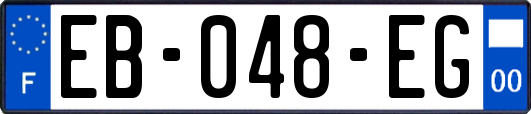 F
EB-048-EG
00